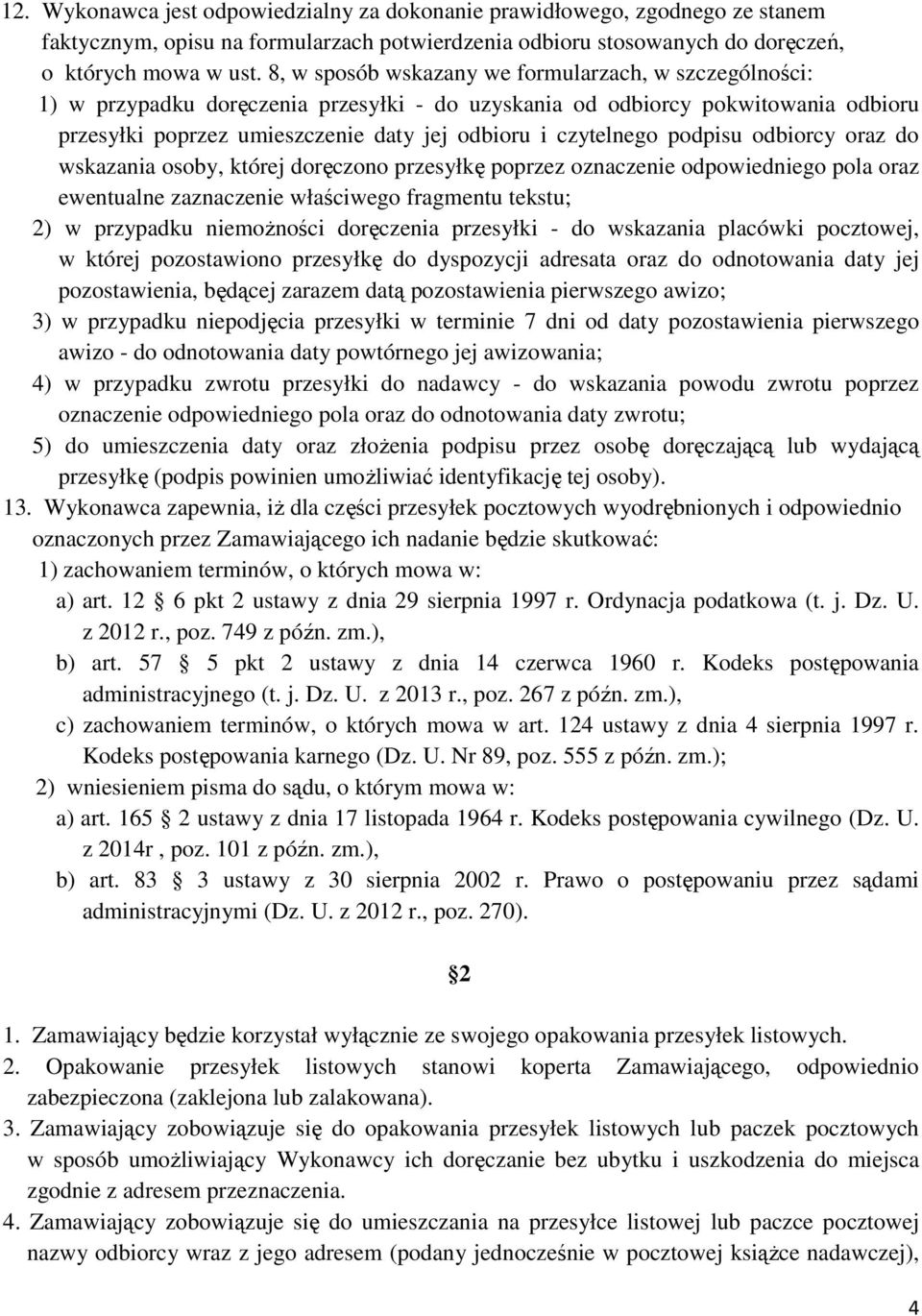 12. Wykonawca jest odpowiedzialny za dokonanie prawidłowego, zgodnego ze stanem faktycznym, opisu na formularzach potwierdzenia odbioru stosowanych do doręczeń, o których mowa w ust. 8, w sposób wskazany we formularzach, w szczególności:

1) w przypadku doręczenia przesyłki - do uzyskania od odbiorcy pokwitowania odbioru przesyłki poprzez umieszczenie daty jej odbioru i czytelnego podpisu odbiorcy oraz do wskazania osoby, której doręczono przesyłkę poprzez oznaczenie odpowiedniego pola oraz ewentualne zaznaczenie właściwego fragmentu tekstu;

2) w przypadku niemożności doręczenia przesyłki - do wskazania placówki pocztowej, w której pozostawiono przesyłkę do dyspozycji adresata oraz do odnotowania daty jej pozostawienia, będącej zarazem datą pozostawienia pierwszego awizo;

3) w przypadku niepodjęcia przesyłki w terminie 7 dni od daty pozostawienia pierwszego awizo - do odnotowania daty powtórnego jej awizowania;

4) w przypadku zwrotu przesyłki do nadawcy - do wskazania powodu zwrotu poprzez oznaczenie odpowiedniego pola oraz do odnotowania daty zwrotu;

5) do umieszczenia daty oraz złożenia podpisu przez osobę doręczającą lub wydającą przesyłkę (podpis powinien umożliwiać identyfikację tej osoby).

13. Wykonawca zapewnia, iż dla części przesyłek pocztowych wyodrębnionych i odpowiednio oznaczonych przez Zamawiającego ich nadanie będzie skutkować:

1) zachowaniem terminów, o których mowa w:

a) art. 12 6 pkt 2 ustawy z dnia 29 sierpnia 1997 r. Ordynacja podatkowa (t. j. Dz. U. z 2012 r., poz. 749 z późn. zm.),

b) art. 57 5 pkt 2 ustawy z dnia 14 czerwca 1960 r. Kodeks postępowania administracyjnego (t. j. Dz. U. z 2013 r., poz. 267 z późn. zm.),

c) zachowaniem terminów, o których mowa w art. 124 ustawy z dnia 4 sierpnia 1997 r. Kodeks postępowania karnego (Dz. U. Nr 89, poz. 555 z późn. zm.);

2) wniesieniem pisma do sądu, o którym mowa w:

a) art. 165 2 ustawy z dnia 17 listopada 1964 r. Kodeks postępowania cywilnego (Dz. U. z 2014r , poz. 101 z późn. zm.),

b) art. 83 3 ustawy z 30 sierpnia 2002 r. Prawo o postępowaniu przez sądami administracyjnymi (Dz. U. z 2012 r., poz. 270).

2

1. Zamawiający będzie korzystał wyłącznie ze swojego opakowania przesyłek listowych.

2. Opakowanie przesyłek listowych stanowi koperta Zamawiającego, odpowiednio zabezpieczona (zaklejona lub zalakowana).

3. Zamawiający zobowiązuje się do opakowania przesyłek listowych lub paczek pocztowych w sposób umożliwiający Wykonawcy ich doręczanie bez ubytku i uszkodzenia do miejsca zgodnie z adresem przeznaczenia.

4. Zamawiający zobowiązuje się do umieszczania na przesyłce listowej lub paczce pocztowej nazwy odbiorcy wraz z jego adresem (podany jednocześnie w pocztowej książce nadawczej),

4